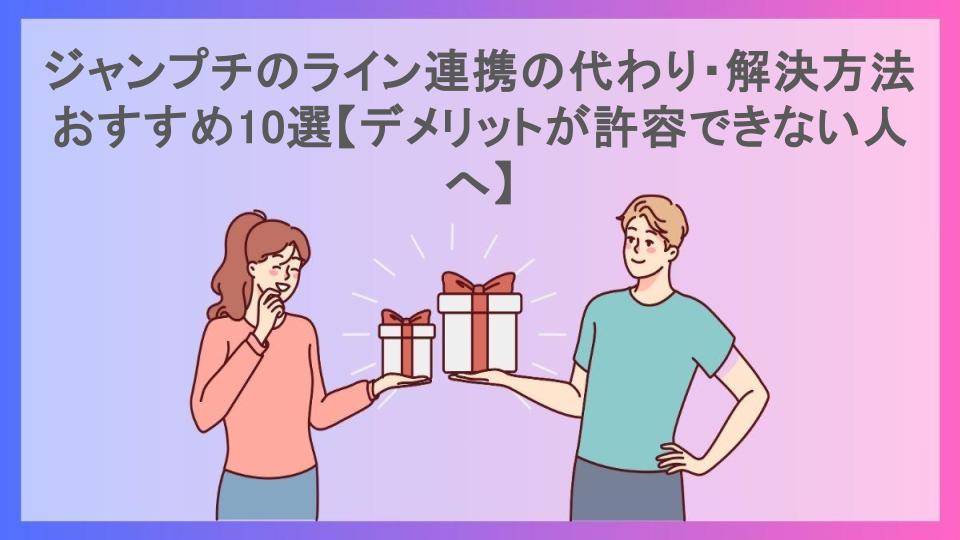 ジャンプチのライン連携の代わり･解決方法おすすめ10選【デメリットが許容できない人へ】